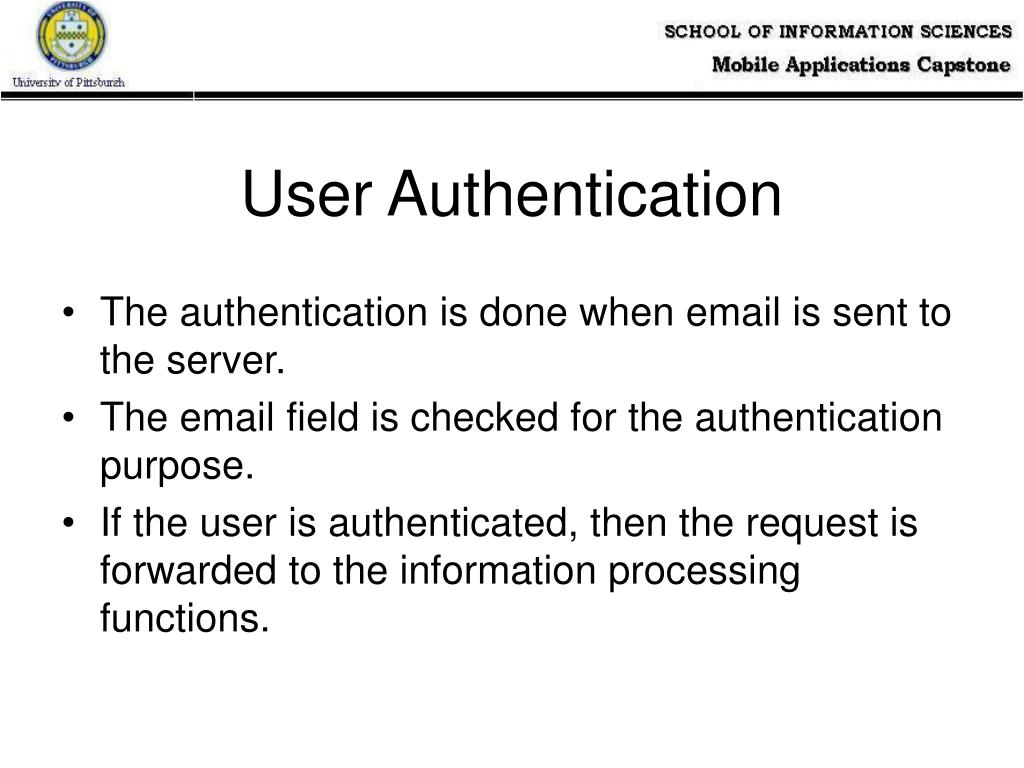 University of Pittsburgh

SCHOOL OF INFORMATION SCIENCES
Mobile Applications Capstone

User Authentication

• The authentication is done when email is sent to the server.
• The email field is checked for the authentication purpose.
• If the user is authenticated, then the request is forwarded to the information processing functions.